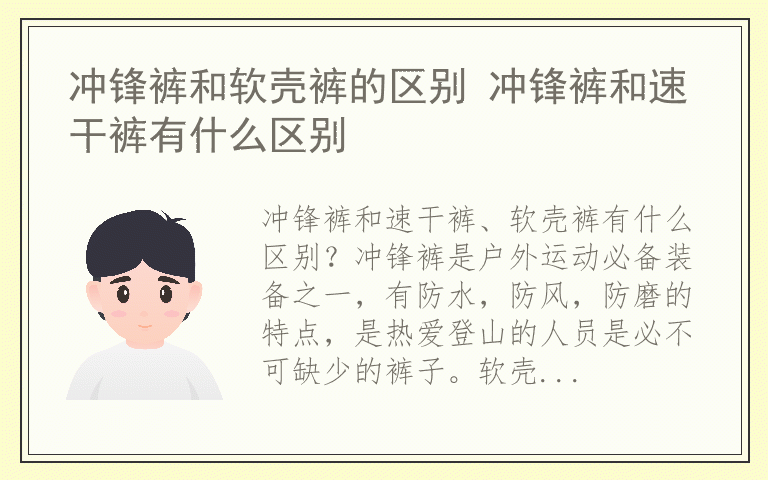 冲锋裤和软壳裤的区别 冲锋裤和速干裤有什么区别

冲锋裤和速干裤、软壳裤有什么区别？冲锋裤是户外运动必备装备之一，有防水，防风，防磨的特点，是热爱登山的人员是必不可缺少的裤子。软壳...